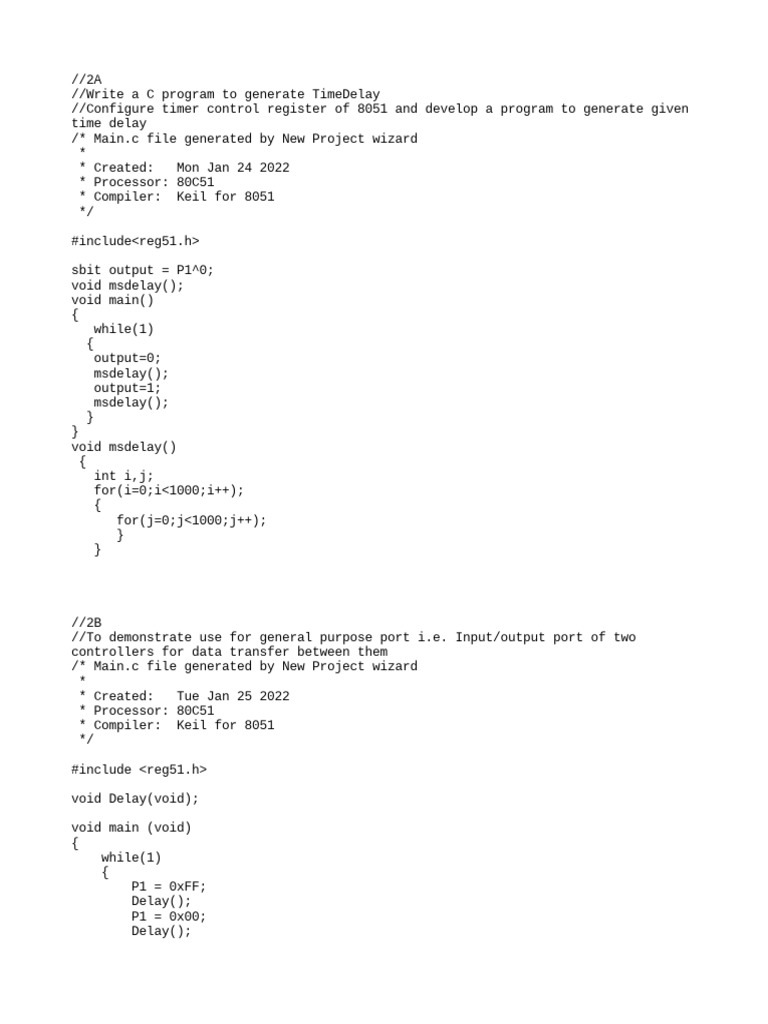 //2A
//Write a C program to generate TimeDelay
//Configure timer control register of 8051 and develop a program to generate given time delay
/* Main.c file generated by New Project wizard
 *
 * Created:   Mon Jan 24 2022
 * Processor: 80C51
 * Compiler:  Keil for 8051
 */

#include<reg51.h>

sbit output = P1^0;
void msdelay();
void main()
{
   while(1)
  {
   output=0;
   msdelay();
   output=1;
   msdelay();
  }
}
void msdelay()
 {
   int i,j;
   for(i=0;i<1000;i++);
   {
      for(j=0;j<1000;j++);
      }
   }

//2B
//To demonstrate use for general purpose port i.e. Input/output port of two controllers for data transfer between them
/* Main.c file generated by New Project wizard
 *
 * Created:   Tue Jan 25 2022
 * Processor: 80C51
 * Compiler:  Keil for 8051
 */

#include <reg51.h>

void Delay(void);

void main (void)
{
    while(1)
    {
        P1 = 0xFF;
        Delay();
        P1 = 0x00;
        Delay();